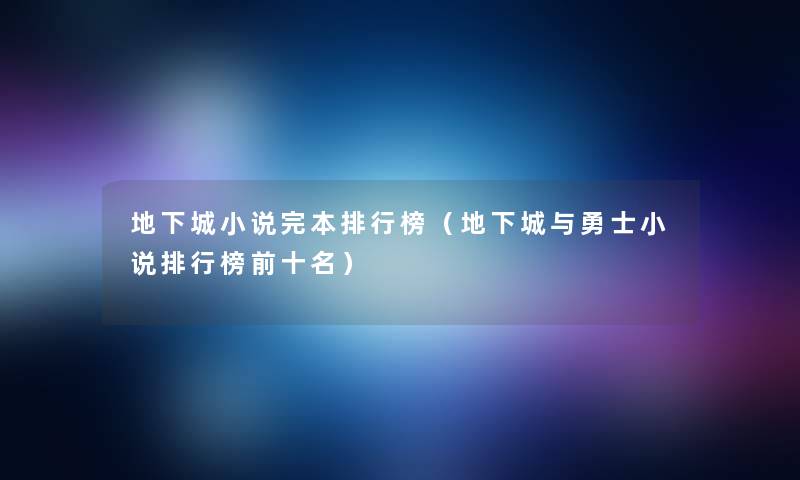 地下城小说完本排行榜（地下城与勇士小说排行榜前十名）